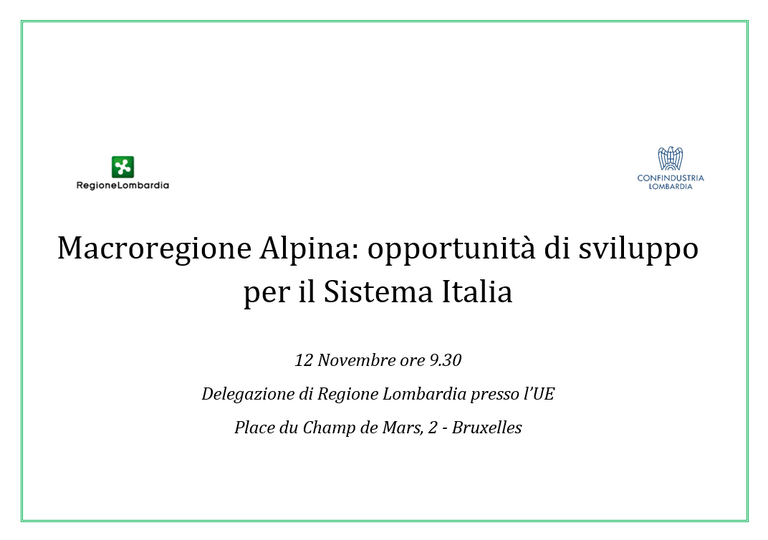 RegioneLombardia

CONFINDUSTRIA
LOMBARDIA

Macroregione Alpina: opportunità di sviluppo per il Sistema Italia

12 Novembre ore 9.30

Delegazione di Regione Lombardia presso l'UE

Place du Champ de Mars, 2 - Bruxelles